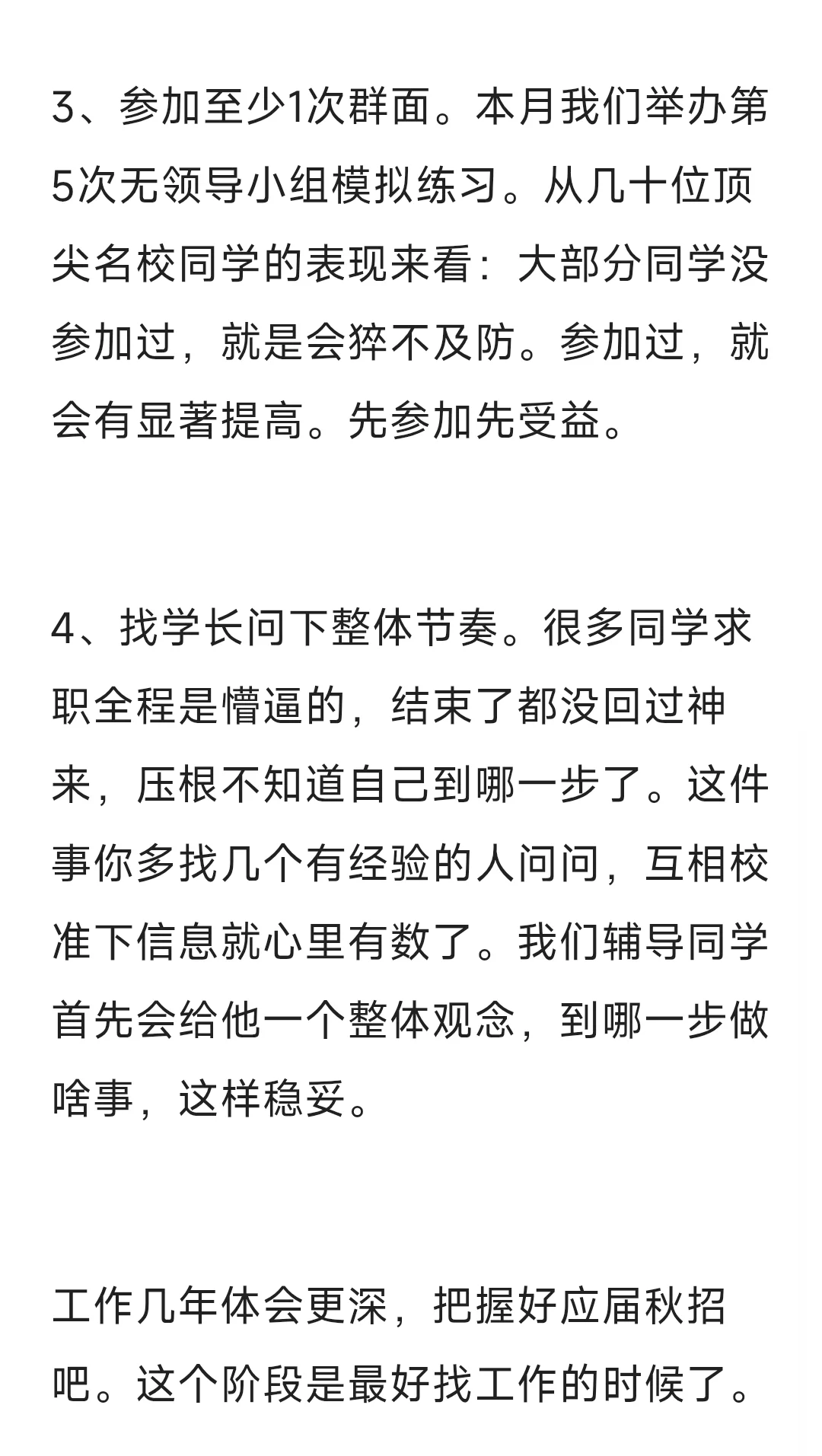 3、参加至少1次群面。本月我们举办第5次无领导小组模拟练习。从几十位顶尖名校同学的表现来看：大部分同学没参加过，就是会猝不及防。参加过，就会有显著提高。先参加先受益。

4、找学长问下整体节奏。很多同学求职全程是懵逼的，结束了都没回过神来，压根不知道自己到哪一步了。这件事你多找几个有经验的人问问，互相校准下信息就心里有数了。我们辅导同学首先会给他一个整体观念，到哪一步做啥事，这样稳妥。

工作几年体会更深，把握好应届秋招吧。这个阶段是最好找工作的时候了。